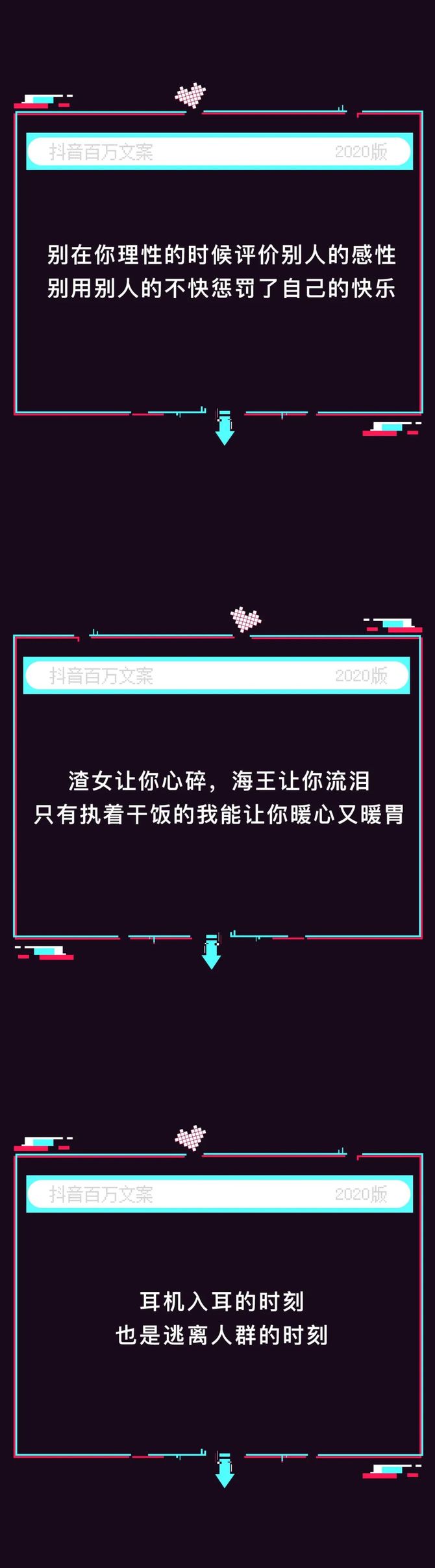 抖音百万文案 2020版

别在你理性的时候评价别人的感性
别用别人的不快惩罚了自己的快乐

抖音百万文案 2020版

渣女让你心碎，海王让你流泪
只有执着干饭的我能让你暖心又暖胃

抖音百万文案 2020版

耳机入耳的时刻
也是逃离人群的时刻